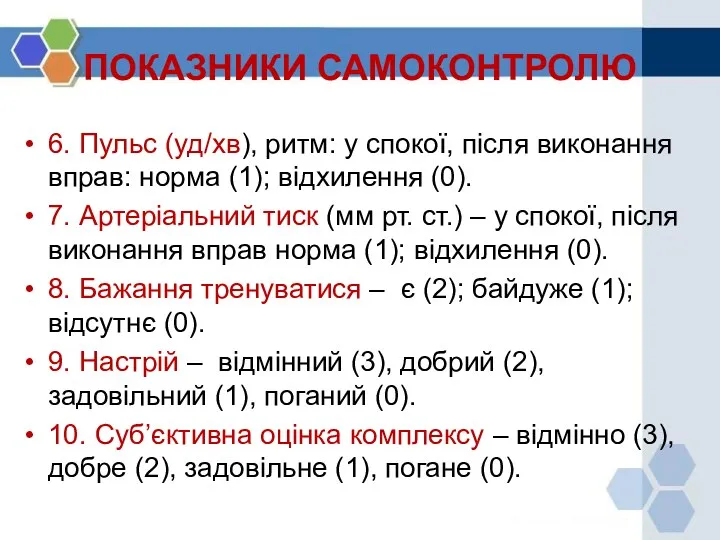 ПОКАЗНИКИ САМОКОНТРОЛЮ

• 6. Пульс (уд/хв), ритм: у спокої, після виконання вправ: норма (1); відхилення (0).

• 7. Артеріальний тиск (мм рт. ст.) – у спокої, після виконання вправ норма (1); відхилення (0).

• 8. Бажання тренуватися – є (2); байдуже (1); відсутнє (0).

• 9. Настрій – відмінний (3), добрий (2), задовільний (1), поганий (0).

• 10. Суб'єктивна оцінка комплексу – відмінно (3), добре (2), задовільне (1), погане (0).